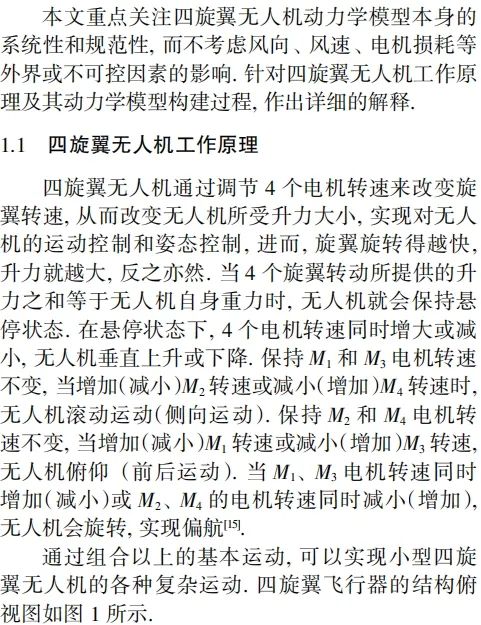 本文重点关注四旋翼无人机动力学模型本身的系统性和规范性, 而不考虑风向、风速、电机损耗等外界或不可控因素的影响. 针对四旋翼无人机工作原理及其动力学模型构建过程, 作出详细的解释.

1.1 四旋翼无人机工作原理

四旋翼无人机通过调节 4 个电机转速来改变旋翼转速, 从而改变无人机所受升力大小, 实现对无人机的运动控制和姿态控制, 进而, 旋翼旋转得越快, 升力就越大, 反之亦然. 当 4 个旋翼转动所提供的升力之和等于无人机自身重力时, 无人机就会保持悬停状态. 在悬停状态下, 4 个电机转速同时增大或减小, 无人机垂直上升或下降. 保持 $M_1$ 和 $M_3$ 电机转速不变, 当增加(减小)$M_2$ 转速或减小(增加)$M_4$ 转速时, 无人机滚动运动(侧向运动). 保持 $M_2$ 和 $M_4$ 电机转速不变, 当增加(减小)$M_1$ 转速或减小(增加)$M_3$ 转速, 无人机俯仰 (前后运动). 当 $M_1$、$M_3$ 电机转速同时增加(减小)或 $M_2$、$M_4$ 的电机转速同时减小(增加), 无人机会旋转, 实现偏航$^{[15]}$.

通过组合以上的基本运动, 可以实现小型四旋翼无人机的各种复杂运动. 四旋翼飞行器的结构俯视图如图 1 所示.